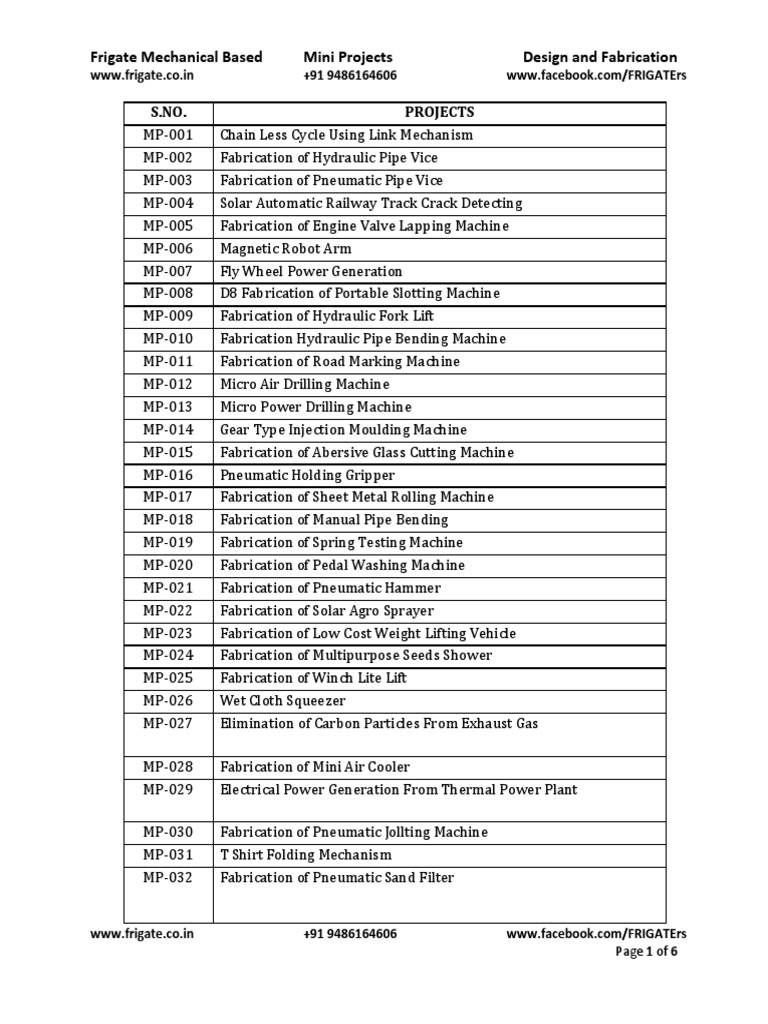 Frigate Mechanical Based Mini Projects Design and Fabrication
www.frigate.co.in +91 9486164606 www.facebook.com/FRIGATErs

| S.NO. | PROJECTS |
|---|---|
| MP-001 | Chain Less Cycle Using Link Mechanism |
| MP-002 | Fabrication of Hydraulic Pipe Vice |
| MP-003 | Fabrication of Pneumatic Pipe Vice |
| MP-004 | Solar Automatic Railway Track Crack Detecting |
| MP-005 | Fabrication of Engine Valve Lapping Machine |
| MP-006 | Magnetic Robot Arm |
| MP-007 | Fly Wheel Power Generation |
| MP-008 | D8 Fabrication of Portable Slotting Machine |
| MP-009 | Fabrication of Hydraulic Fork Lift |
| MP-010 | Fabrication Hydraulic Pipe Bending Machine |
| MP-011 | Fabrication of Road Marking Machine |
| MP-012 | Micro Air Drilling Machine |
| MP-013 | Micro Power Drilling Machine |
| MP-014 | Gear Type Injection Moulding Machine |
| MP-015 | Fabrication of Abersive Glass Cutting Machine |
| MP-016 | Pneumatic Holding Gripper |
| MP-017 | Fabrication of Sheet Metal Rolling Machine |
| MP-018 | Fabrication of Manual Pipe Bending |
| MP-019 | Fabrication of Spring Testing Machine |
| MP-020 | Fabrication of Pedal Washing Machine |
| MP-021 | Fabrication of Pneumatic Hammer |
| MP-022 | Fabrication of Solar Agro Sprayer |
| MP-023 | Fabrication of Low Cost Weight Lifting Vehicle |
| MP-024 | Fabrication of Multipurpose Seeds Shower |
| MP-025 | Fabrication of Winch Lite Lift |
| MP-026 | Wet Cloth Squeezer |
| MP-027 | Elimination of Carbon Particles From Exhaust Gas |
| MP-028 | Fabrication of Mini Air Cooler |
| MP-029 | Electrical Power Generation From Thermal Power Plant |
| MP-030 | Fabrication of Pneumatic Jollting Machine |
| MP-031 | T Shirt Folding Mechanism |
| MP-032 | Fabrication of Pneumatic Sand Filter |

www.frigate.co.in +91 9486164606 www.facebook.com/FRIGATErs
Page 1 of 6